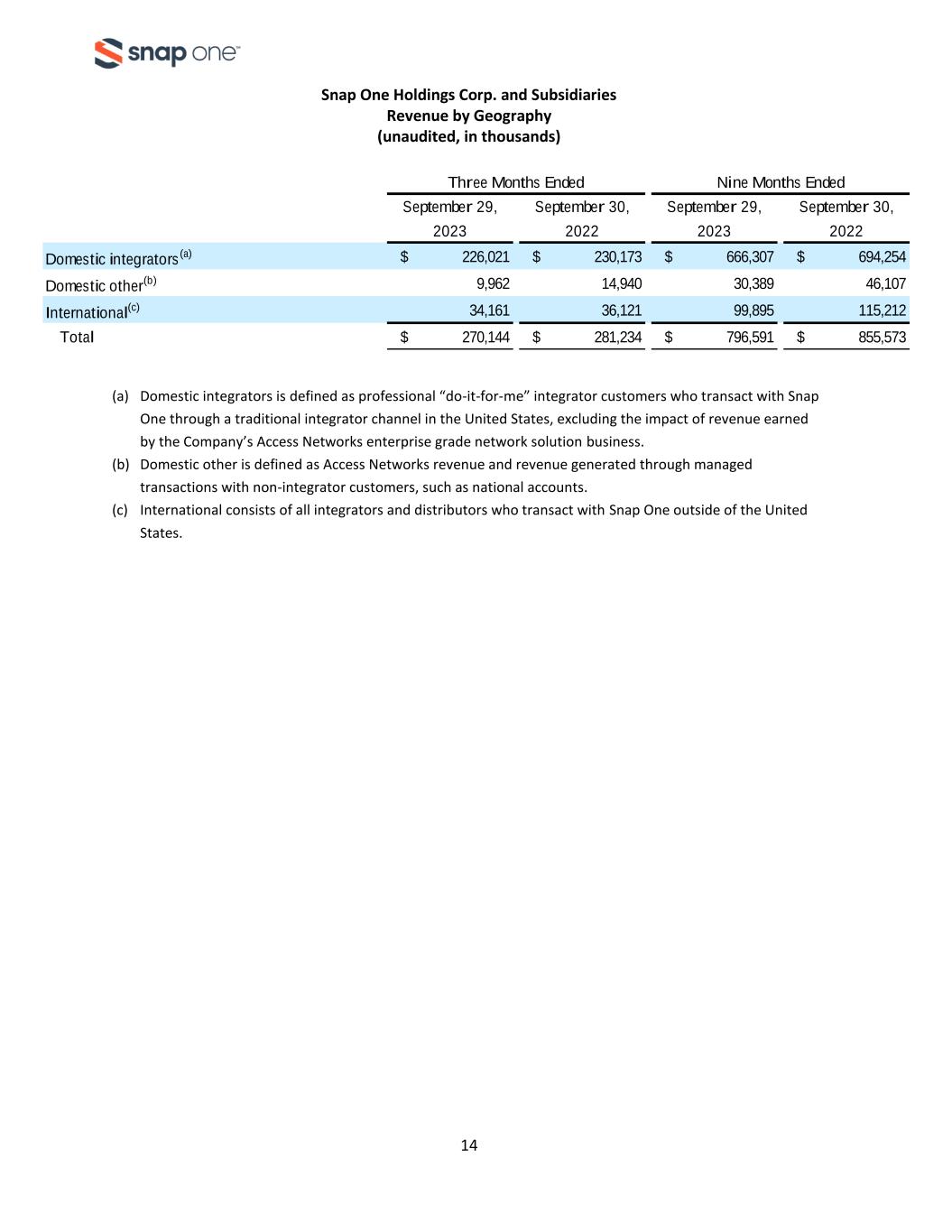 snap one™

Snap One Holdings Corp. and Subsidiaries
Revenue by Geography
(unaudited, in thousands)

| | Three Months Ended | | Nine Months Ended | |
|---|---|---|---|---|
| | September 29, 2023 | September 30, 2022 | September 29, 2023 | September 30, 2022 |
| Domestic integrators$^{(a)}$ | \$ 226,021 | \$ 230,173 | \$ 666,307 | \$ 694,254 |
| Domestic other$^{(b)}$ | 9,962 | 14,940 | 30,389 | 46,107 |
| International$^{(c)}$ | 34,161 | 36,121 | 99,895 | 115,212 |
| Total | \$ 270,144 | \$ 281,234 | \$ 796,591 | \$ 855,573 |

(a) Domestic integrators is defined as professional “do-it-for-me” integrator customers who transact with Snap One through a traditional integrator channel in the United States, excluding the impact of revenue earned by the Company’s Access Networks enterprise grade network solution business.
(b) Domestic other is defined as Access Networks revenue and revenue generated through managed transactions with non-integrator customers, such as national accounts.
(c) International consists of all integrators and distributors who transact with Snap One outside of the United States.

14